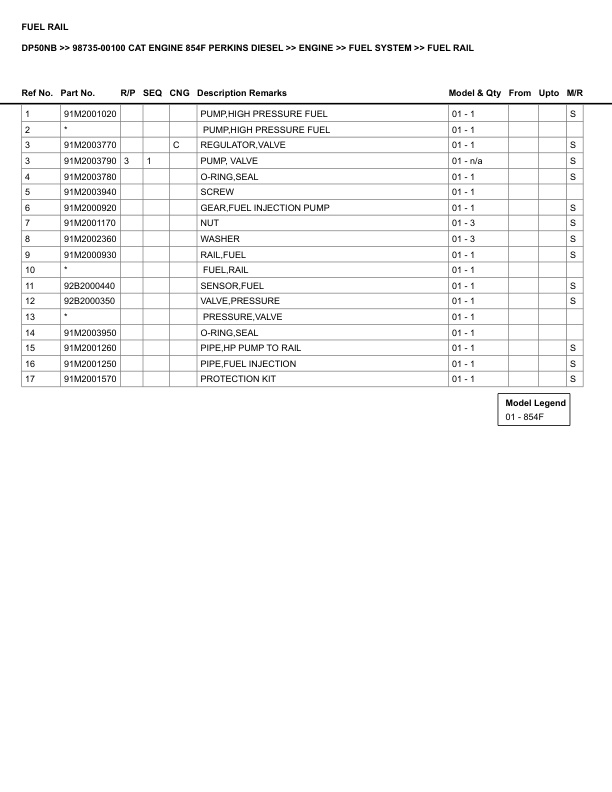 FUEL RAIL

DP50NB >> 98735-00100 CAT ENGINE 854F PERKINS DIESEL >> ENGINE >> FUEL SYSTEM >> FUEL RAIL

| Ref No. | Part No. | R/P | SEQ | CNG | Description Remarks | Model & Qty | From | Upto | M/R |
|---|---|---|---|---|---|---|---|---|---|
| 1 | 91M2001020 | | | | PUMP,HIGH PRESSURE FUEL | 01 - 1 | | | S |
| 2 | * | | | | PUMP,HIGH PRESSURE FUEL | 01 - 1 | | | |
| 3 | 91M2003770 | | | C | REGULATOR,VALVE | 01 - 1 | | | S |
| 3 | 91M2003790 | 3 | 1 | | PUMP, VALVE | 01 - n/a | | | S |
| 4 | 91M2003780 | | | | O-RING,SEAL | 01 - 1 | | | S |
| 5 | 91M2003940 | | | | SCREW | 01 - 1 | | | |
| 6 | 91M2000920 | | | | GEAR,FUEL INJECTION PUMP | 01 - 1 | | | S |
| 7 | 91M2001170 | | | | NUT | 01 - 3 | | | S |
| 8 | 91M2002360 | | | | WASHER | 01 - 3 | | | S |
| 9 | 91M2000930 | | | | RAIL,FUEL | 01 - 1 | | | S |
| 10 | * | | | | FUEL,RAIL | 01 - 1 | | | |
| 11 | 92B2000440 | | | | SENSOR,FUEL | 01 - 1 | | | S |
| 12 | 92B2000350 | | | | VALVE,PRESSURE | 01 - 1 | | | S |
| 13 | * | | | | PRESSURE,VALVE | 01 - 1 | | | |
| 14 | 91M2003950 | | | | O-RING,SEAL | 01 - 1 | | | |
| 15 | 91M2001260 | | | | PIPE,HP PUMP TO RAIL | 01 - 1 | | | S |
| 16 | 91M2001250 | | | | PIPE,FUEL INJECTION | 01 - 1 | | | S |
| 17 | 91M2001570 | | | | PROTECTION KIT | 01 - 1 | | | S |

Model Legend
01 - 854F